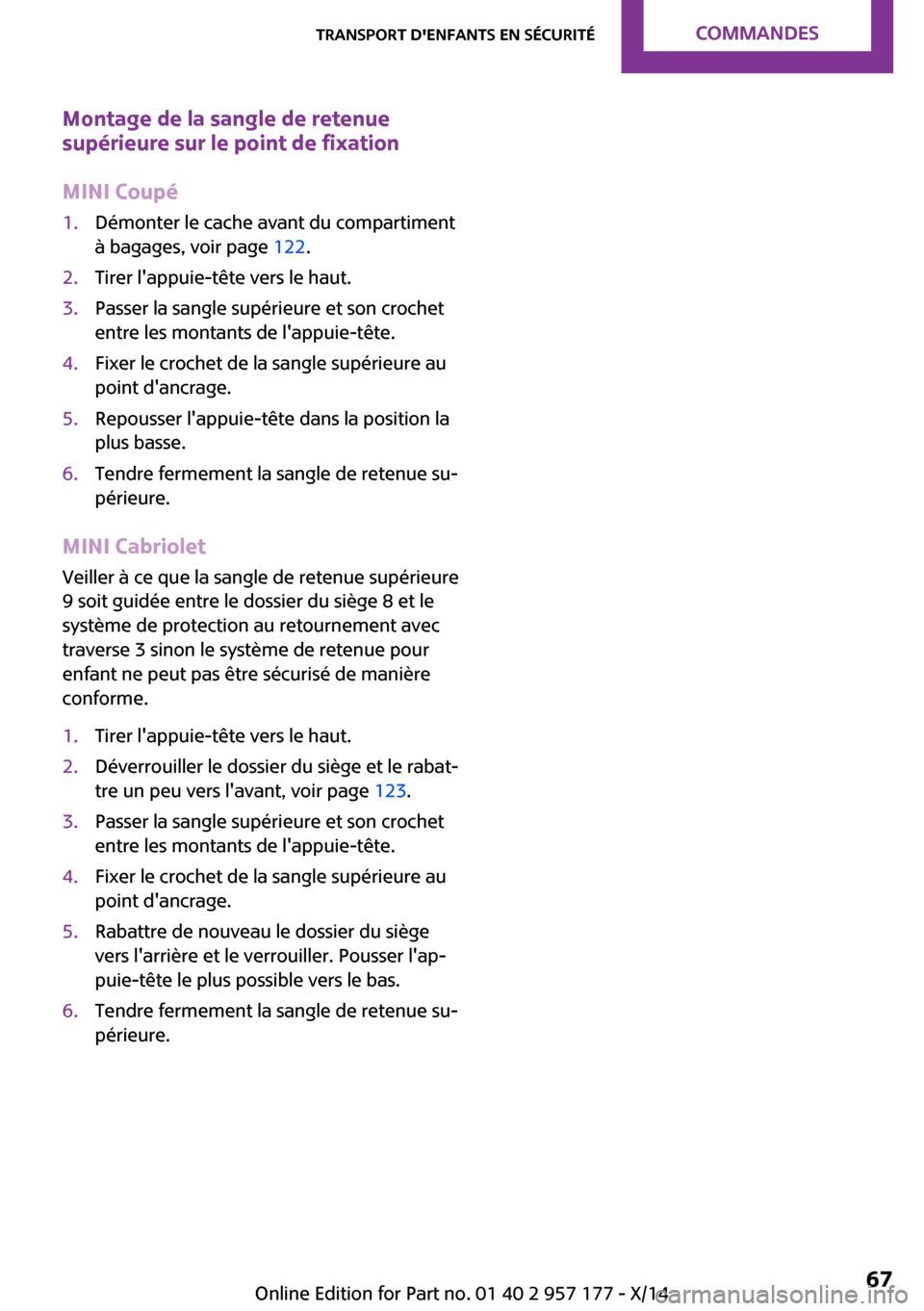 TRANSPORT D'ENFANTS EN SÉCURITÉ COMMANDES

Montage de la sangle de retenue supérieure sur le point de fixation

MINI Coupé

1. Démonter le cache avant du compartiment à bagages, voir page 122.
2. Tirer l'appuie-tête vers le haut.
3. Passer la sangle supérieure et son crochet entre les montants de l'appuie-tête.
4. Fixer le crochet de la sangle supérieure au point d'ancrage.
5. Repousser l'appuie-tête dans la position la plus basse.
6. Tendre fermement la sangle de retenue supérieure.

MINI Cabriolet

Veiller à ce que la sangle de retenue supérieure 9 soit guidée entre le dossier du siège 8 et le système de protection au retournement avec traverse 3 sinon le système de retenue pour enfant ne peut pas être sécurisé de manière conforme.

1. Tirer l'appuie-tête vers le haut.
2. Déverrouiller le dossier du siège et le rabattre un peu vers l'avant, voir page 123.
3. Passer la sangle supérieure et son crochet entre les montants de l'appuie-tête.
4. Fixer le crochet de la sangle supérieure au point d'ancrage.
5. Rabattre de nouveau le dossier du siège vers l'arrière et le verrouiller. Pousser l'appuie-tête le plus possible vers le bas.
6. Tendre fermement la sangle de retenue supérieure.

Online Edition for Part no. 01 40 2 957 177 - X/14 67
carmanualsonline.info